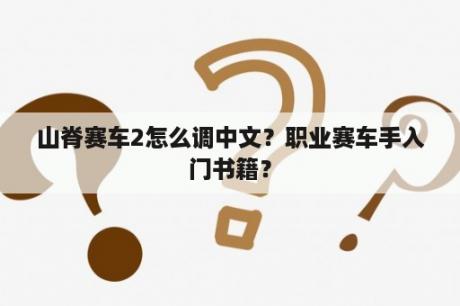 山脊赛车2怎么调中文？职业赛车手入门书籍？